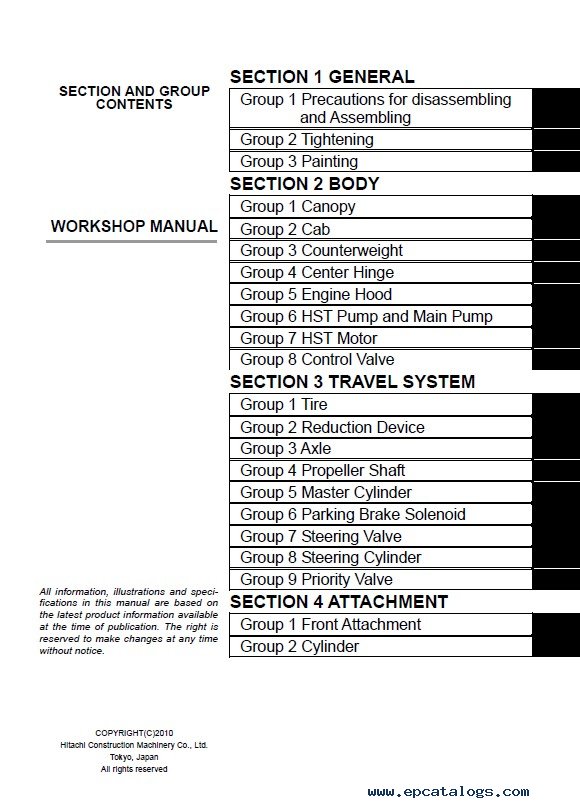 SECTION AND GROUP CONTENTS

WORKSHOP MANUAL

All information, illustrations and specifications in this manual are based on the latest product information available at the time of publication. The right is reserved to make changes at any time without notice.

COPYRIGHT(C)2010
Hitachi Construction Machinery Co., Ltd.
Tokyo, Japan
All rights reserved

SECTION 1 GENERAL

Group 1 Precautions for disassembling and Assembling
Group 2 Tightening
Group 3 Painting

SECTION 2 BODY

Group 1 Canopy
Group 2 Cab
Group 3 Counterweight
Group 4 Center Hinge
Group 5 Engine Hood
Group 6 HST Pump and Main Pump
Group 7 HST Motor
Group 8 Control Valve

SECTION 3 TRAVEL SYSTEM

Group 1 Tire
Group 2 Reduction Device
Group 3 Axle
Group 4 Propeller Shaft
Group 5 Master Cylinder
Group 6 Parking Brake Solenoid
Group 7 Steering Valve
Group 8 Steering Cylinder
Group 9 Priority Valve

SECTION 4 ATTACHMENT

Group 1 Front Attachment
Group 2 Cylinder

www.epcatalogs.com